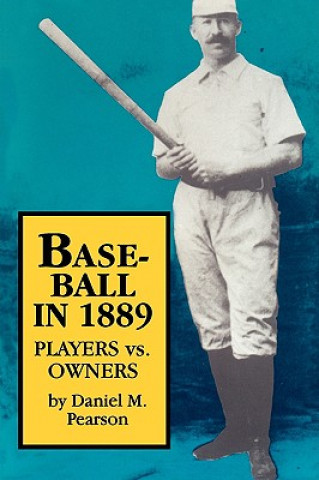 BASEBALL IN 1889

PLAYERS vs. OWNERS

by Daniel M. Pearson